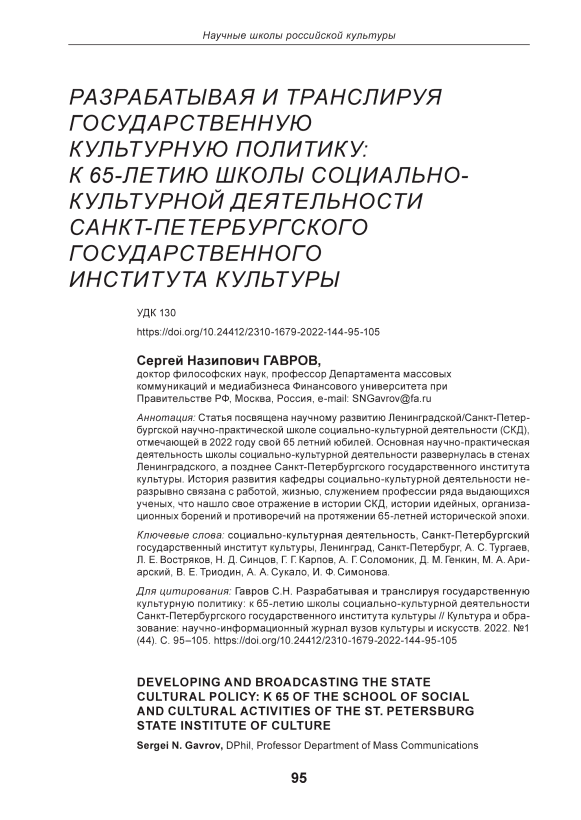 Научные школы российской культуры

РАЗРАБАТЫВАЯ И ТРАНСЛИРУЯ ГОСУДАРСТВЕННУЮ КУЛЬТУРНУЮ ПОЛИТИКУ: К 65-ЛЕТИЮ ШКОЛЫ СОЦИАЛЬНО-КУЛЬТУРНОЙ ДЕЯТЕЛЬНОСТИ САНКТ-ПЕТЕРБУРГСКОГО ГОСУДАРСТВЕННОГО ИНСТИТУТА КУЛЬТУРЫ

УДК 130
https://doi.org/10.24412/2310-1679-2022-144-95-105

Сергей Назипович ГАВРОВ,
доктор философских наук, профессор Департамента массовых коммуникаций и медиабизнеса Финансового университета при Правительстве РФ, Москва, Россия, e-mail: SNGavrov@fa.ru

Аннотация: Статья посвящена научному развитию Ленинградской/Санкт-Петербургской научно-практической школе социально-культурной деятельности (СКД), отмечающей в 2022 году свой 65 летний юбилей. Основная научно-практическая деятельность школы социально-культурной деятельности развернулась в стенах Ленинградского, а позднее Санкт-Петербургского государственного института культуры. История развития кафедры социально-культурной деятельности неразрывно связана с работой, жизнью, служением профессии ряда выдающихся ученых, что нашло свое отражение в истории СКД, истории идейных, организационных борений и противоречий на протяжении 65-летней исторической эпохи.

Ключевые слова: социально-культурная деятельность, Санкт-Петербургский государственный институт культуры, Ленинград, Санкт-Петербург, А. С. Тургаев, Л. Е. Востряков, Н. Д. Синцов, Г. Г. Карпов, А. Г. Соломоник, Д. М. Генкин, М. А. Ариарский, В. Е. Триодин, А. А. Сукало, И. Ф. Симонова.

Для цитирования: Гавров С.Н. Разрабатывая и транслируя государственную культурную политику: к 65-летию школы социально-культурной деятельности Санкт-Петербургского государственного института культуры // Культура и образование: научно-информационный журнал вузов культуры и искусств. 2022. №1 (44). С. 95–105. https://doi.org/10.24412/2310-1679-2022-144-95-105

DEVELOPING AND BROADCASTING THE STATE CULTURAL POLICY: K 65 OF THE SCHOOL OF SOCIAL AND CULTURAL ACTIVITIES OF THE ST. PETERSBURG STATE INSTITUTE OF CULTURE

Sergei N. Gavrov, DPhil, Professor Department of Mass Communications

95